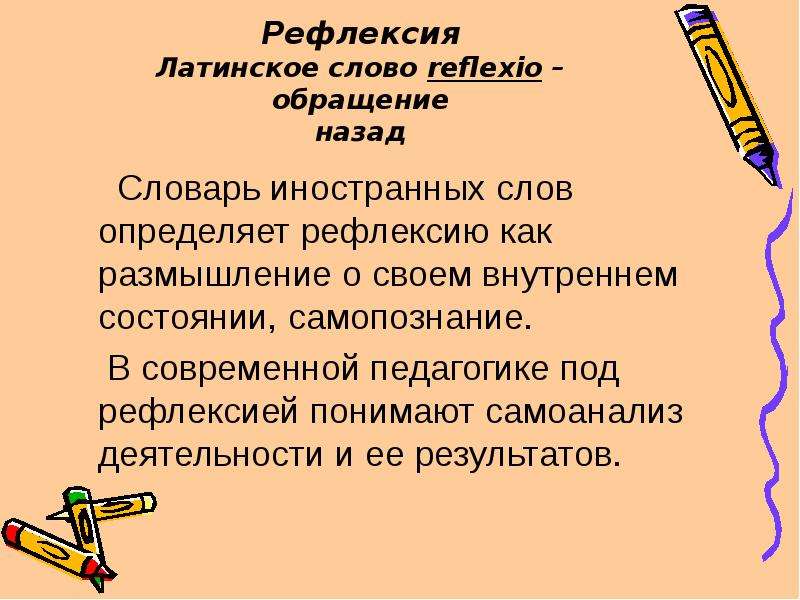 Рефлексия
Латинское слово reflexio – обращение назад

Словарь иностранных слов определяет рефлексию как размышление о своем внутреннем состоянии, самопознание.

В современной педагогике под рефлексией понимают самоанализ деятельности и ее результатов.